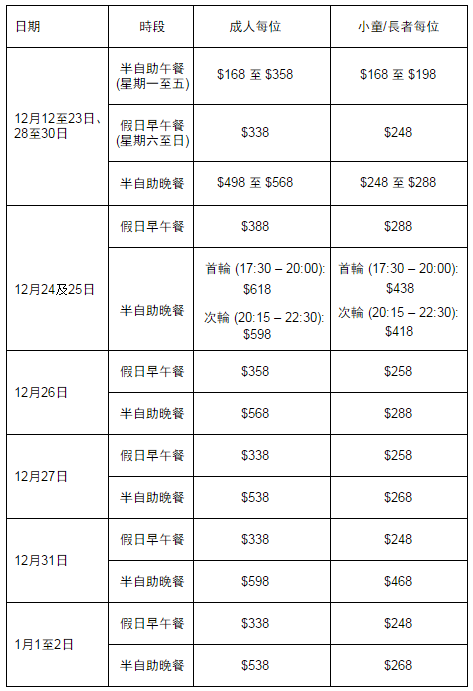 | 日期 | 時段 | 成人每位 | 小童/長者每位 |
|---|---|---|---|
| 12月12至23日、28至30日 | 半自助午餐(星期一至五) | $168 至 $358 | $168 至 $198 |
| | 假日早午餐(星期六至日) | $338 | $248 |
| | 半自助晚餐 | $498 至 $568 | $248 至 $288 |
| 12月24及25日 | 假日早午餐 | $388 | $288 |
| | 半自助晚餐 | 首輪 (17:30 – 20:00): $618 次輪 (20:15 – 22:30): $598 | 首輪 (17:30 – 20:00): $438 次輪 (20:15 – 22:30): $418 |
| 12月26日 | 假日早午餐 | $358 | $258 |
| | 半自助晚餐 | $568 | $288 |
| 12月27日 | 假日早午餐 | $338 | $258 |
| | 半自助晚餐 | $538 | $268 |
| 12月31日 | 假日早午餐 | $338 | $248 |
| | 半自助晚餐 | $598 | $468 |
| 1月1至2日 | 假日早午餐 | $338 | $248 |
| | 半自助晚餐 | $538 | $268 |